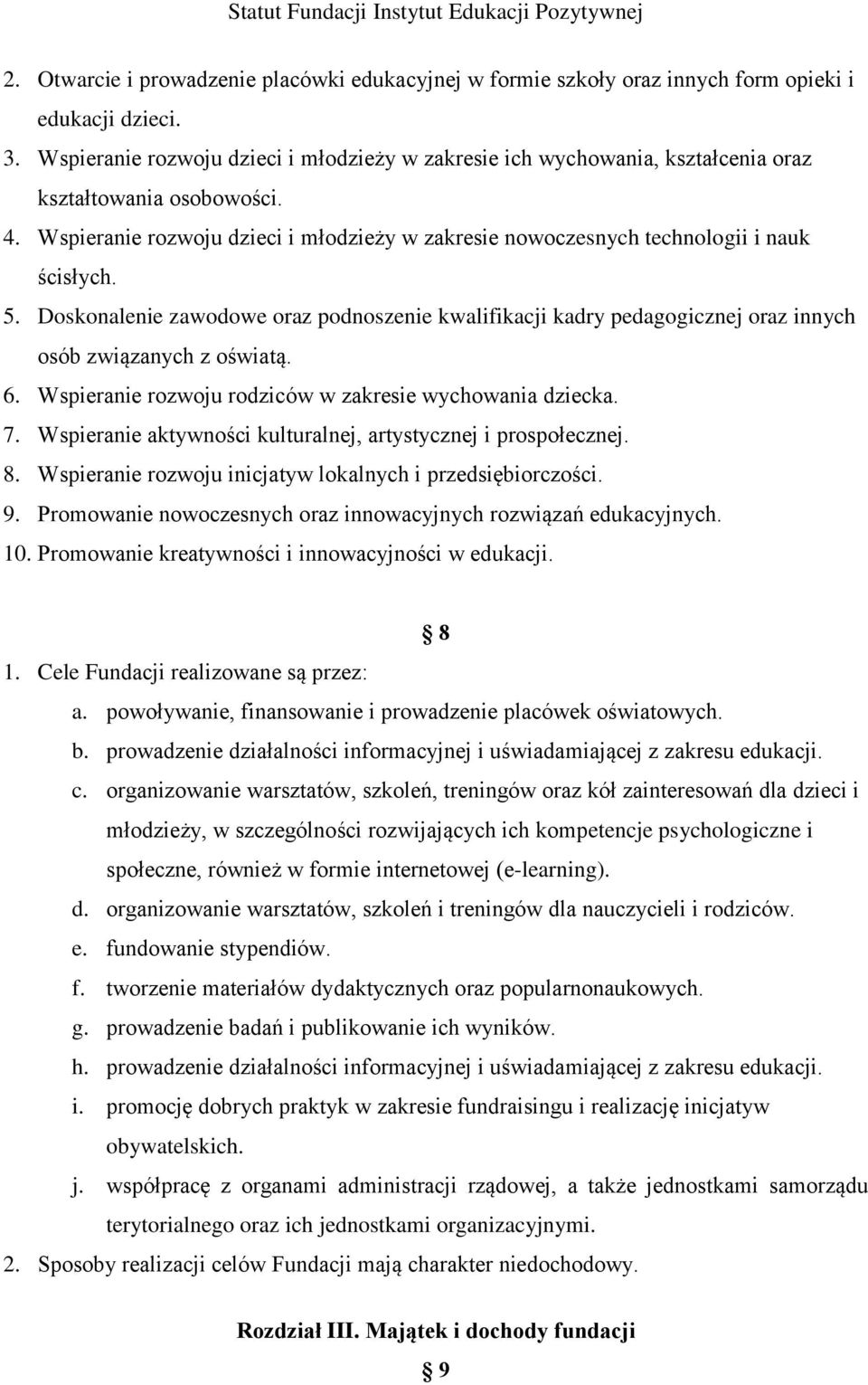 Statut Fundacji Instytut Edukacji Pozytywnej

2. Otwarcie i prowadzenie placówki edukacyjnej w formie szkoły oraz innych form opieki i edukacji dzieci.
3. Wspieranie rozwoju dzieci i młodzieży w zakresie ich wychowania, kształcenia oraz kształtowania osobowości.
4. Wspieranie rozwoju dzieci i młodzieży w zakresie nowoczesnych technologii i nauk ścisłych.
5. Doskonalenie zawodowe oraz podnoszenie kwalifikacji kadry pedagogicznej oraz innych osób związanych z oświatą.
6. Wspieranie rozwoju rodziców w zakresie wychowania dziecka.
7. Wspieranie aktywności kulturalnej, artystycznej i prospołecznej.
8. Wspieranie rozwoju inicjatyw lokalnych i przedsiębiorczości.
9. Promowanie nowoczesnych oraz innowacyjnych rozwiązań edukacyjnych.
10. Promowanie kreatywności i innowacyjności w edukacji.

§ 8

1. Cele Fundacji realizowane są przez:
a. powoływanie, finansowanie i prowadzenie placówek oświatowych.
b. prowadzenie działalności informacyjnej i uświadamiającej z zakresu edukacji.
c. organizowanie warsztatów, szkoleń, treningów oraz kół zainteresowań dla dzieci i młodzieży, w szczególności rozwijających ich kompetencje psychologiczne i społeczne, również w formie internetowej (e-learning).
d. organizowanie warsztatów, szkoleń i treningów dla nauczycieli i rodziców.
e. fundowanie stypendiów.
f. tworzenie materiałów dydaktycznych oraz popularnonaukowych.
g. prowadzenie badań i publikowanie ich wyników.
h. prowadzenie działalności informacyjnej i uświadamiającej z zakresu edukacji.
i. promocję dobrych praktyk w zakresie fundraisingu i realizację inicjatyw obywatelskich.
j. współpracę z organami administracji rządowej, a także jednostkami samorządu terytorialnego oraz ich jednostkami organizacyjnymi.
2. Sposoby realizacji celów Fundacji mają charakter niedochodowy.

Rozdział III. Majątek i dochody fundacji

§ 9